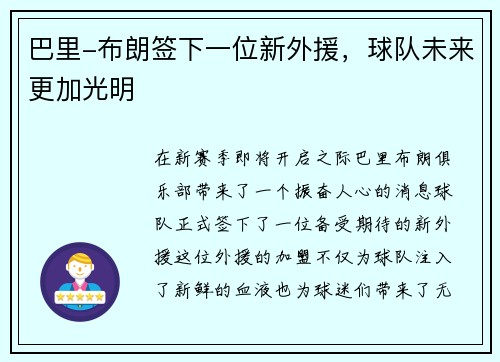 巴里-布朗签下一位新外援，球队未来更加光明

在新赛季即将开启之际巴里布朗俱乐部带来了一个振奋人心的消息球队正式签下了一位备受期待的新外援这位外援的加盟不仅为球队注入了新鲜的血液也为球迷们带来了无